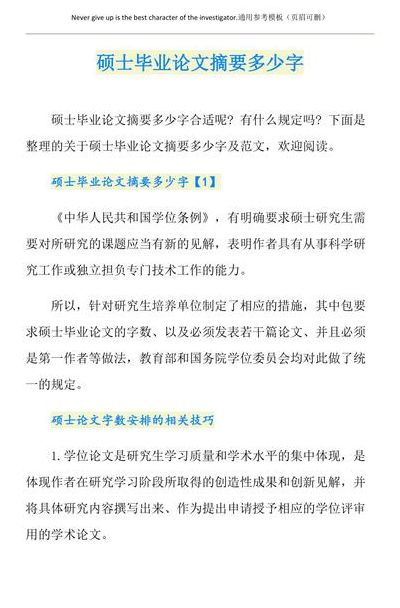 Never give up is the best character of the investigator.通用参考模板（页眉可删）

硕士毕业论文摘要多少字

硕士毕业论文摘要多少字合适呢？有什么规定吗？下面是整理的关于硕士毕业论文摘要多少字及范文，欢迎阅读。

硕士毕业论文摘要多少字【1】

《中华人民共和国学位条例》，有明确要求硕士研究生需要对所研究的课题应当有新的见解，表明作者具有从事科学研究工作或独立担负专门技术工作的能力。

所以，针对研究生培养单位制定了相应的措施，其中包要求硕士毕业论文的字数、以及必须发表若干篇论文、并且必须是第一作者等做法，教育部和国务院学位委员会均对此做了统一的规定。

硕士论文字数安排的相关技巧

1. 学位论文是研究生学习质量和学术水平的集中体现，是体现作者在研究学习阶段所取得的创造性成果和创新见解，并将具体研究内容撰写出来、作为提出申请授予相应的学位评审用的学术论文。